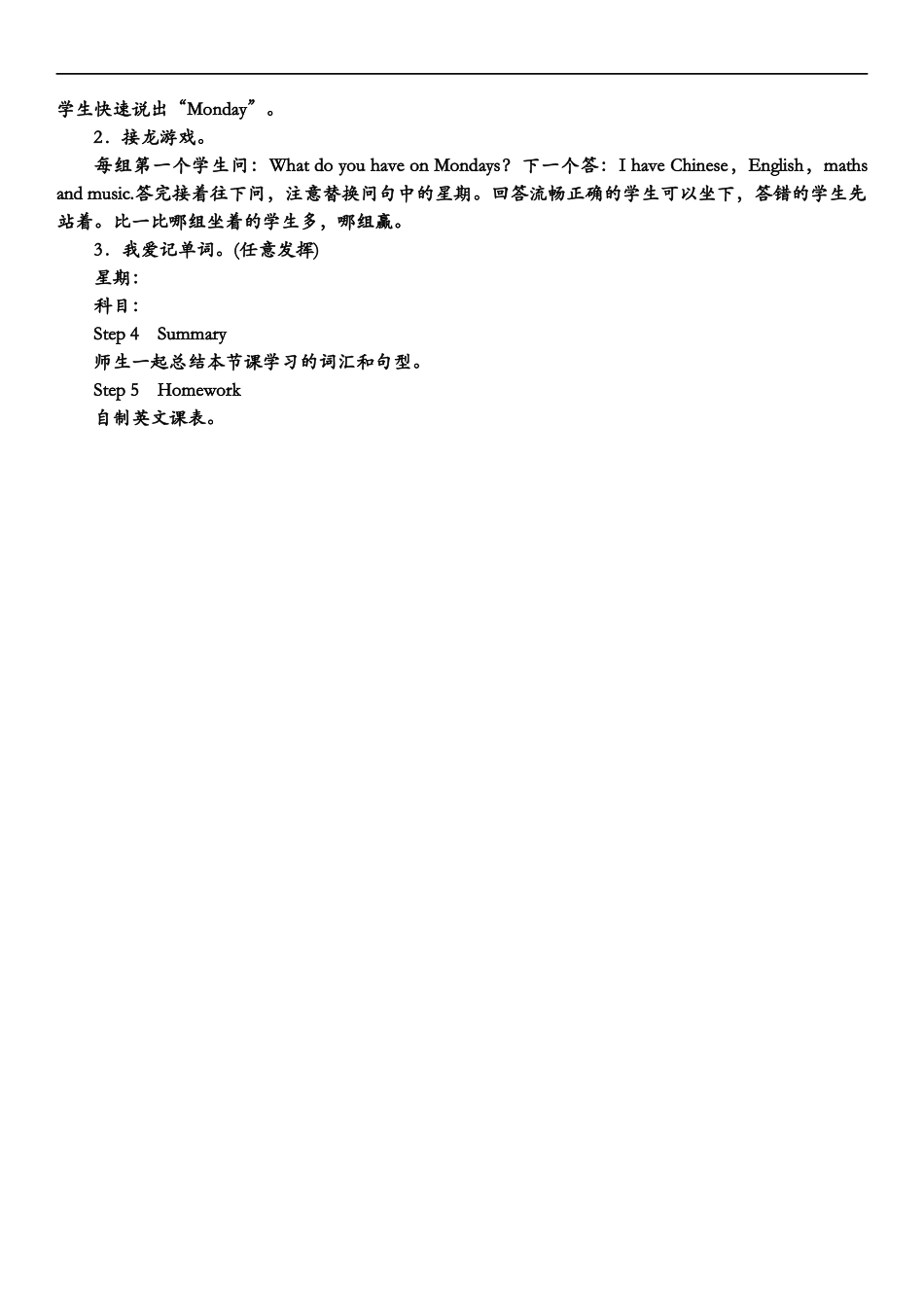 学生快速说出“Monday”。

2．接龙游戏。

每组第一个学生问：What do you have on Mondays？下一个答：I have Chinese，English，maths and music.答完接着往下问，注意替换问句中的星期。回答流畅正确的学生可以坐下，答错的学生先站着。比一比哪组坐着的学生多，哪组赢。

3．我爱记单词。(任意发挥)

星期：

科目：

Step 4　Summary

师生一起总结本节课学习的词汇和句型。

Step 5　Homework

自制英文课表。